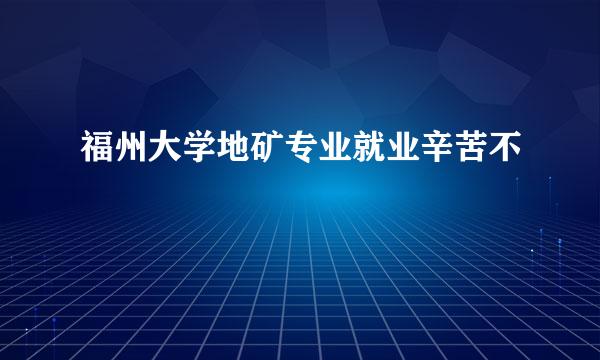 福州大学地矿专业就业辛苦不